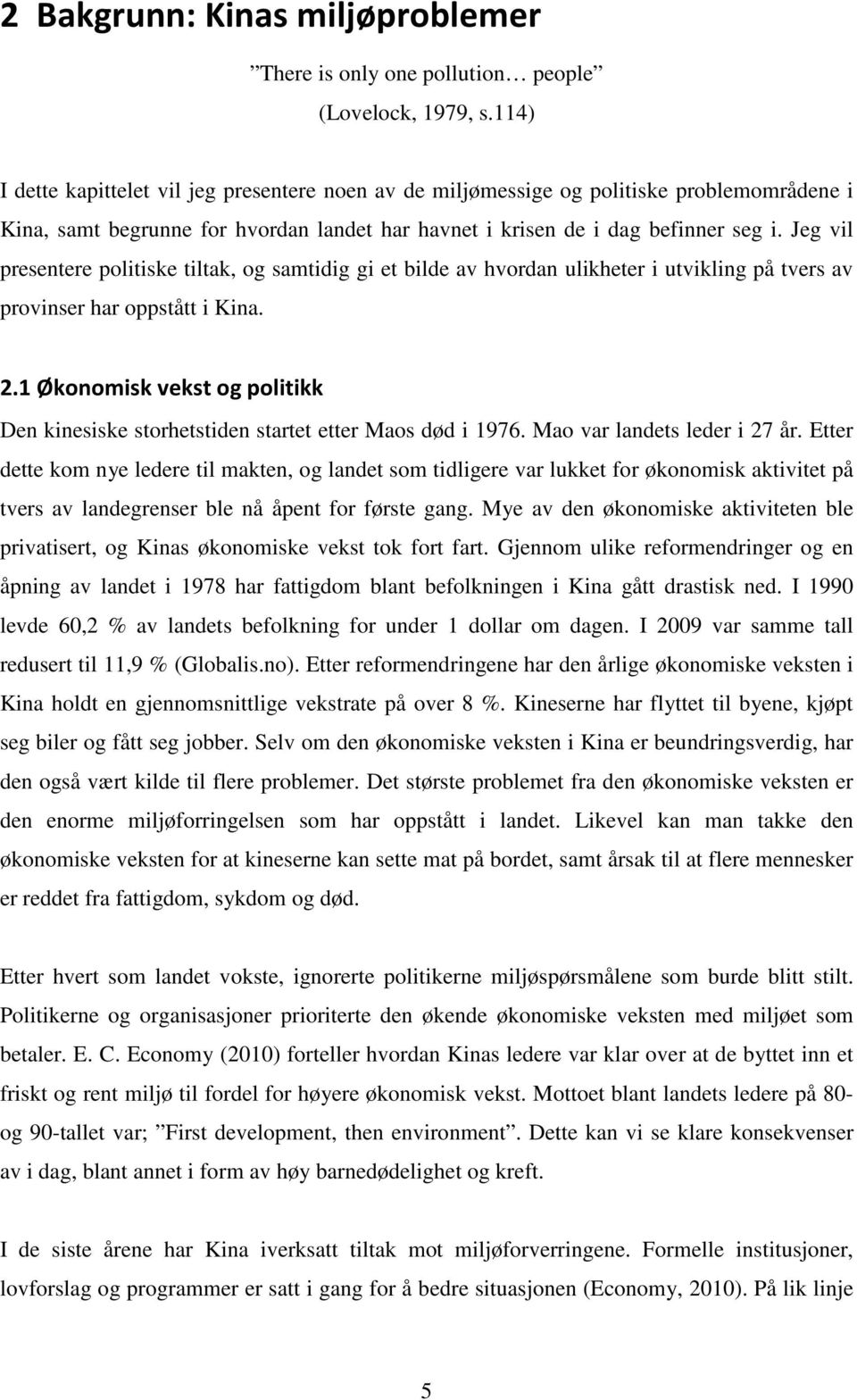 2 Bakgrunn: Kinas miljøproblemer

”There is only one pollution… people”
(Lovelock, 1979, s.114)

I dette kapittelet vil jeg presentere noen av de miljømessige og politiske problemområdene i Kina, samt begrunne for hvordan landet har havnet i krisen de i dag befinner seg i. Jeg vil presentere politiske tiltak, og samtidig gi et bilde av hvordan ulikheter i utvikling på tvers av provinser har oppstått i Kina.

2.1 Økonomisk vekst og politikk

Den kinesiske storhetstiden startet etter Maos død i 1976. Mao var landets leder i 27 år. Etter dette kom nye ledere til makten, og landet som tidligere var lukket for økonomisk aktivitet på tvers av landegrenser ble nå åpent for første gang. Mye av den økonomiske aktiviteten ble privatisert, og Kinas økonomiske vekst tok fort fart. Gjennom ulike reformendringer og en åpning av landet i 1978 har fattigdom blant befolkningen i Kina gått drastisk ned. I 1990 levde 60,2 % av landets befolkning for under 1 dollar om dagen. I 2009 var samme tall redusert til 11,9 % (Globalis.no). Etter reformendringene har den årlige økonomiske veksten i Kina holdt en gjennomsnittlige vekstrate på over 8 %. Kineserne har flyttet til byene, kjøpt seg biler og fått seg jobber. Selv om den økonomiske veksten i Kina er beundringsverdig, har den også vært kilde til flere problemer. Det største problemet fra den økonomiske veksten er den enorme miljøforringelsen som har oppstått i landet. Likevel kan man takke den økonomiske veksten for at kineserne kan sette mat på bordet, samt årsak til at flere mennesker er reddet fra fattigdom, sykdom og død.

Etter hvert som landet vokste, ignorerte politikerne miljøspørsmålene som burde blitt stilt. Politikerne og organisasjoner prioriterte den økende økonomiske veksten med miljøet som betaler. E. C. Economy (2010) forteller hvordan Kinas ledere var klar over at de byttet inn et friskt og rent miljø til fordel for høyere økonomisk vekst. Mottoet blant landets ledere på 80- og 90-tallet var; ”First development, then environment”. Dette kan vi se klare konsekvenser av i dag, blant annet i form av høy barnedødelighet og kreft.

I de siste årene har Kina iverksatt tiltak mot miljøforverringene. Formelle institusjoner, lovforslag og programmer er satt i gang for å bedre situasjonen (Economy, 2010). På lik linje

5